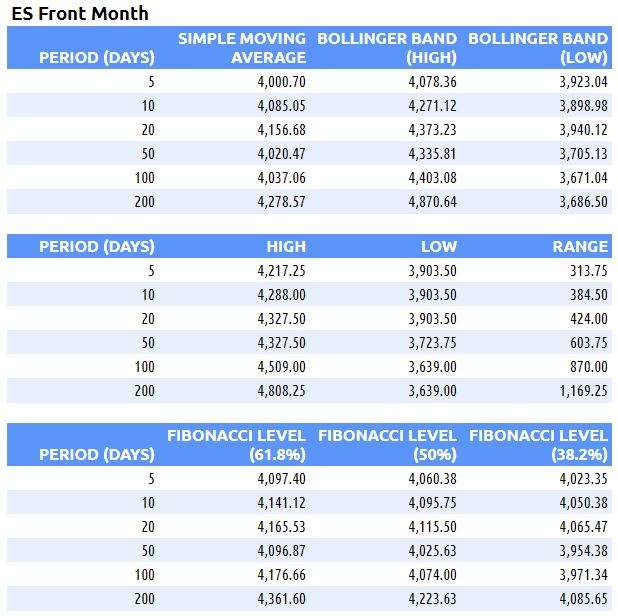 ES Front Month

| PERIOD (DAYS) | SIMPLE MOVING AVERAGE | BOLLINGER BAND (HIGH) | BOLLINGER BAND (LOW) |
|---|---|---|---|
| 5 | 4,000.70 | 4,078.36 | 3,923.04 |
| 10 | 4,085.05 | 4,271.12 | 3,898.98 |
| 20 | 4,156.68 | 4,373.23 | 3,940.12 |
| 50 | 4,020.47 | 4,335.81 | 3,705.13 |
| 100 | 4,037.06 | 4,403.08 | 3,671.04 |
| 200 | 4,278.57 | 4,870.64 | 3,686.50 |

| PERIOD (DAYS) | HIGH | LOW | RANGE |
|---|---|---|---|
| 5 | 4,217.25 | 3,903.50 | 313.75 |
| 10 | 4,288.00 | 3,903.50 | 384.50 |
| 20 | 4,327.50 | 3,903.50 | 424.00 |
| 50 | 4,327.50 | 3,723.75 | 603.75 |
| 100 | 4,509.00 | 3,639.00 | 870.00 |
| 200 | 4,808.25 | 3,639.00 | 1,169.25 |

| PERIOD (DAYS) | FIBONACCI LEVEL (61.8%) | FIBONACCI LEVEL (50%) | FIBONACCI LEVEL (38.2%) |
|---|---|---|---|
| 5 | 4,097.40 | 4,060.38 | 4,023.35 |
| 10 | 4,141.12 | 4,095.75 | 4,050.38 |
| 20 | 4,165.53 | 4,115.50 | 4,065.47 |
| 50 | 4,096.87 | 4,025.63 | 3,954.38 |
| 100 | 4,176.66 | 4,074.00 | 3,971.34 |
| 200 | 4,361.60 | 4,223.63 | 4,085.65 |